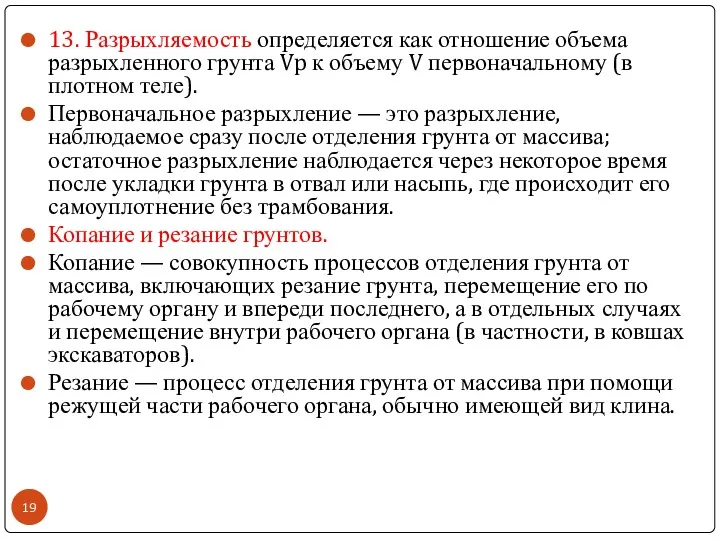 13. Разрыхляемость определяется как отношение объема разрыхленного грунта Vp к объему V первоначальному (в плотном теле).

Первоначальное разрыхление — это разрыхление, наблюдаемое сразу после отделения грунта от массива; остаточное разрыхление наблюдается через некоторое время после укладки грунта в отвал или насыпь, где происходит его самоуплотнение без трамбования.

Копание и резание грунтов.

Копание — совокупность процессов отделения грунта от массива, включающих резание грунта, перемещение его по рабочему органу и впереди последнего, а в отдельных случаях и перемещение внутри рабочего органа (в частности, в ковшах экскаваторов).

Резание — процесс отделения грунта от массива при помощи режущей части рабочего органа, обычно имеющей вид клина.

19